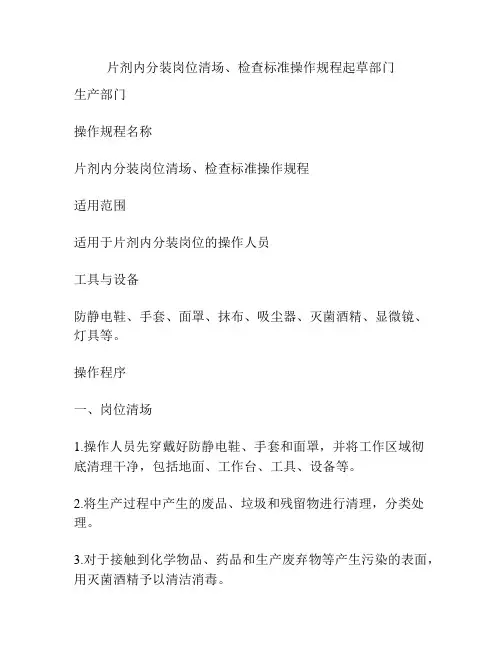 片剂内分装岗位清场、检查标准操作规程起草部门

生产部门

操作规程名称

片剂内分装岗位清场、检查标准操作规程

适用范围

适用于片剂内分装岗位的操作人员

工具与设备

防静电鞋、手套、面罩、抹布、吸尘器、灭菌酒精、显微镜、灯具等。

操作程序

一、岗位清场

1.操作人员先穿戴好防静电鞋、手套和面罩，并将工作区域彻底清理干净，包括地面、工作台、工具、设备等。

2.将生产过程中产生的废品、垃圾和残留物进行清理，分类处理。

3.对于接触到化学物品、药品和生产废弃物等产生污染的表面，用灭菌酒精予以清洁消毒。